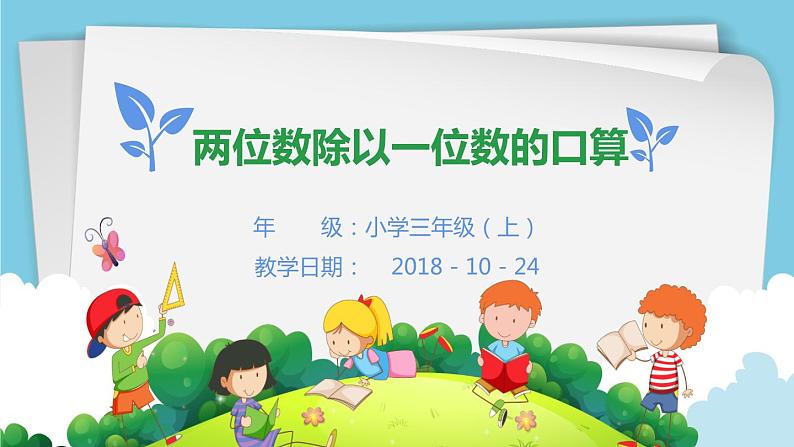 两位数除以一位数的口算

年　　级：小学三年级（上）

教学日期：　2018 - 10 - 24